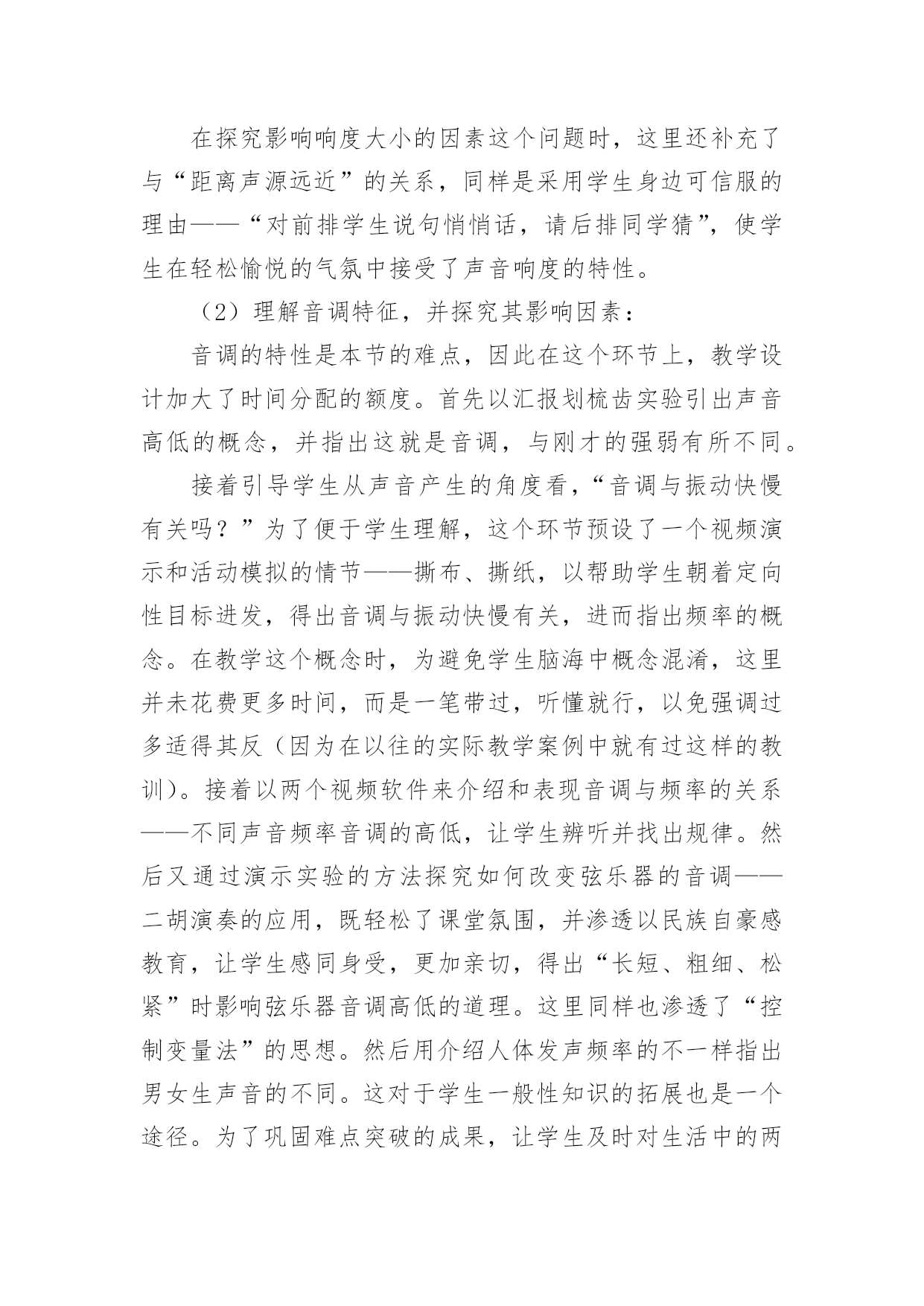 在探究影响响度大小的因素这个问题时，这里还补充了与“距离声源远近”的关系，同样是采用学生身边可信服的理由——“对前排学生说句悄悄话，请后排同学猜”，使学生在轻松愉悦的气氛中接受了声音响度的特性。

（2）理解音调特征，并探究其影响因素：

音调的特性是本节的难点，因此在这个环节上，教学设计加大了时间分配的额度。首先以汇报划梳齿实验引出声音高低的概念，并指出这就是音调，与刚才的强弱有所不同。

接着引导学生从声音产生的角度看，“音调与振动快慢有关吗？”为了便于学生理解，这个环节预设了一个视频演示和活动模拟的情节——撕布、撕纸，以帮助学生朝着定向性目标进发，得出音调与振动快慢有关，进而指出频率的概念。在教学这个概念时，为避免学生脑海中概念混淆，这里并未花费更多时间，而是一笔带过，听懂就行，以免强调过多适得其反（因为在以往的实际教学案例中就有过这样的教训）。接着以两个视频软件来介绍和表现音调与频率的关系——不同声音频率音调的高低，让学生辨听并找出规律。然后又通过演示实验的方法探究如何改变弦乐器的音调——二胡演奏的应用，既轻松了课堂氛围，并渗透以民族自豪感教育，让学生感同身受，更加亲切，得出“长短、粗细、松紧”时影响弦乐器音调高低的道理。这里同样也渗透了“控制变量法”的思想。然后用介绍人体发声频率的不一样指出男女生声音的不同。这对于学生一般性知识的拓展也是一个途径。为了巩固难点突破的成果，让学生及时对生活中的两